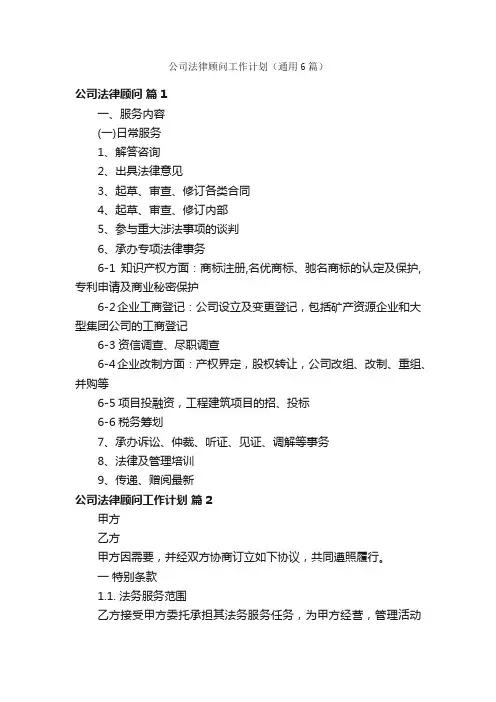 公司法律顾问工作计划（通用6篇）

公司法律顾问 篇1

一、服务内容

(一)日常服务

1、解答咨询

2、出具法律意见

3、起草、审查、修订各类合同

4、起草、审查、修订内部

5、参与重大涉法事项的谈判

6、承办专项法律事务

6-1 知识产权方面：商标注册,名优商标、驰名商标的认定及保护,专利申请及商业秘密保护

6-2 企业工商登记：公司设立及变更登记，包括矿产资源企业和大型集团公司的工商登记

6-3 资信调查、尽职调查

6-4 企业改制方面：产权界定，股权转让，公司改组、改制、重组、并购等

6-5 项目投融资，工程建筑项目的招、投标

6-6 税务筹划

7、承办诉讼、仲裁、听证、见证、调解等事务

8、法律及管理培训

9、传递、赠阅最新

公司法律顾问工作计划 篇2

甲方

乙方

甲方因需要，并经双方协商订立如下协议，共同遵照履行。

一 特别条款

1.1. 法务服务范围

乙方接受甲方委托承担其法务服务任务，为甲方经营，管理活动